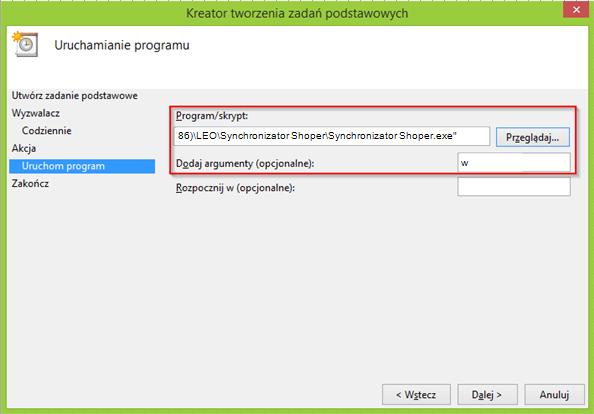 Kreator tworzenia zadań podstawowych

Uruchamianie programu

Utwórz zadanie podstawowe
Wyzwalacz
Codziennie
Akcja
Uruchom program
Zakończ

Program/skrypt:
86)\LEO\Synchronizator Shoper\Synchronizator Shoper.exe"
Przeglądaj...
Dodaj argumenty (opcjonalne):
w
Rozpocznij w (opcjonalne):

< Wstecz
Dalej >
Anuluj